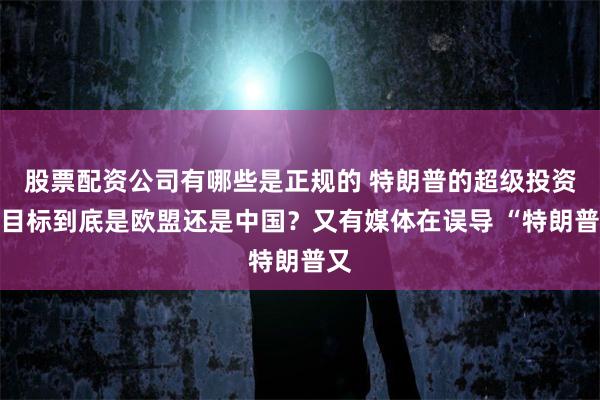 股票配资公司有哪些是正规的 特朗普的超级投资目标到底是欧盟还是中国？又有媒体在误导“特朗普特朗普又